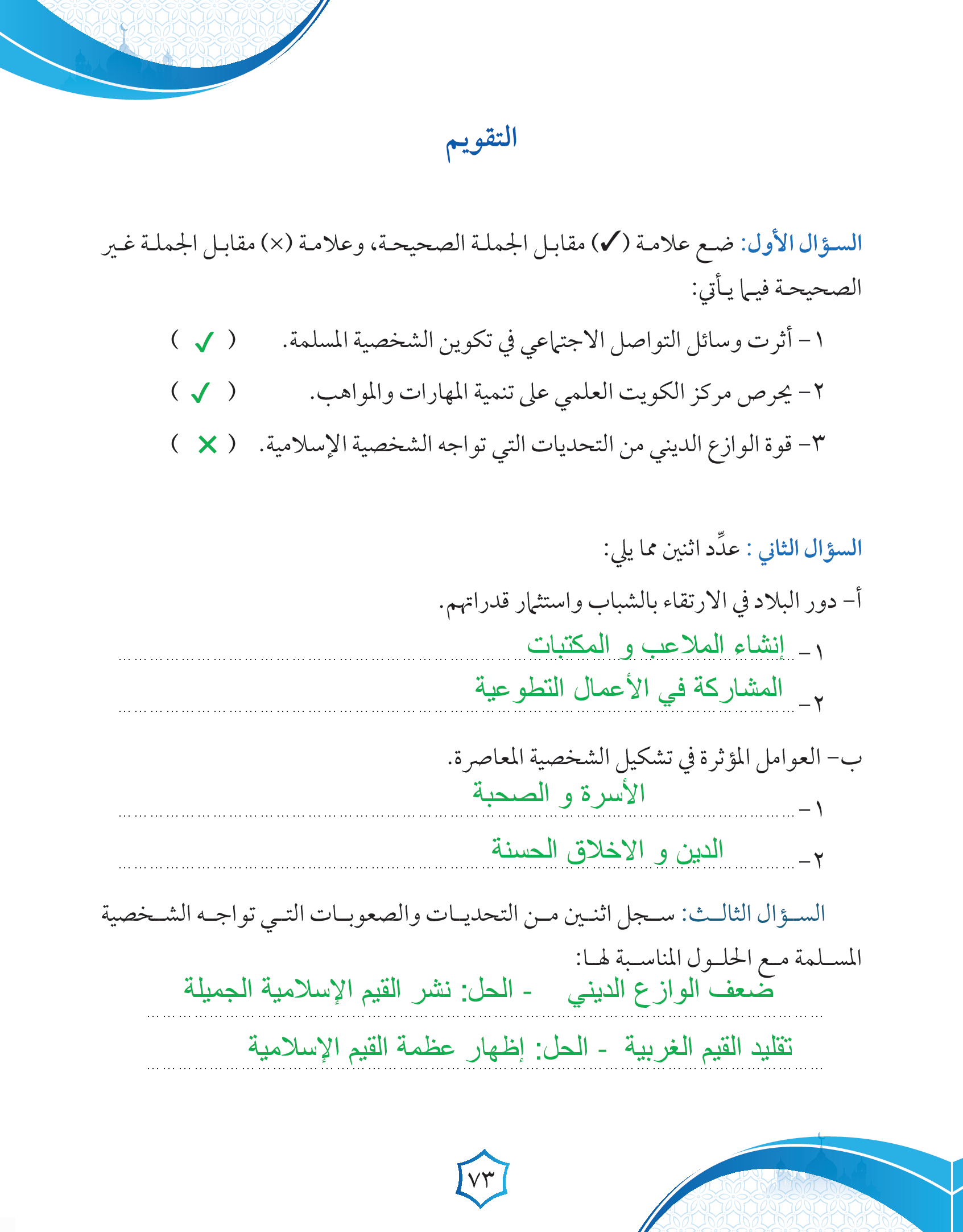 التقويم

السؤال الأول: ضع علامة (✓) مقابل الجملة الصحيحة، وعلامة (×) مقابل الجملة غير الصحيحة فيما يأتي:

١- أثرت وسائل التواصل الاجتماعي في تكوين الشخصية المسلمة. ( ✓ )

٢- يحرص مركز الكويت العلمي على تنمية المهارات والمواهب. ( ✓ )

٣- قوة الوازع الديني من التحديات التي تواجه الشخصية الإسلامية. ( × )

السؤال الثاني : عدِّد اثنين مما يلي:

أ- دور البلاد في الارتقاء بالشباب واستثمار قدراتهم.

١- إنشاء الملاعب و المكتبات

٢- المشاركة في الأعمال التطوعية

ب- العوامل المؤثرة في تشكيل الشخصية المعاصرة.

١- الأسرة و الصحبة

٢- الدين و الاخلاق الحسنة

السؤال الثالث: سجل اثنين من التحديات والصعوبات التي تواجه الشخصية المسلمة مع الحلول المناسبة لها:

ضعف الوازع الديني - الحل: نشر القيم الإسلامية الجميلة

تقليد القيم الغربية - الحل: إظهار عظمة القيم الإسلامية

٧٣